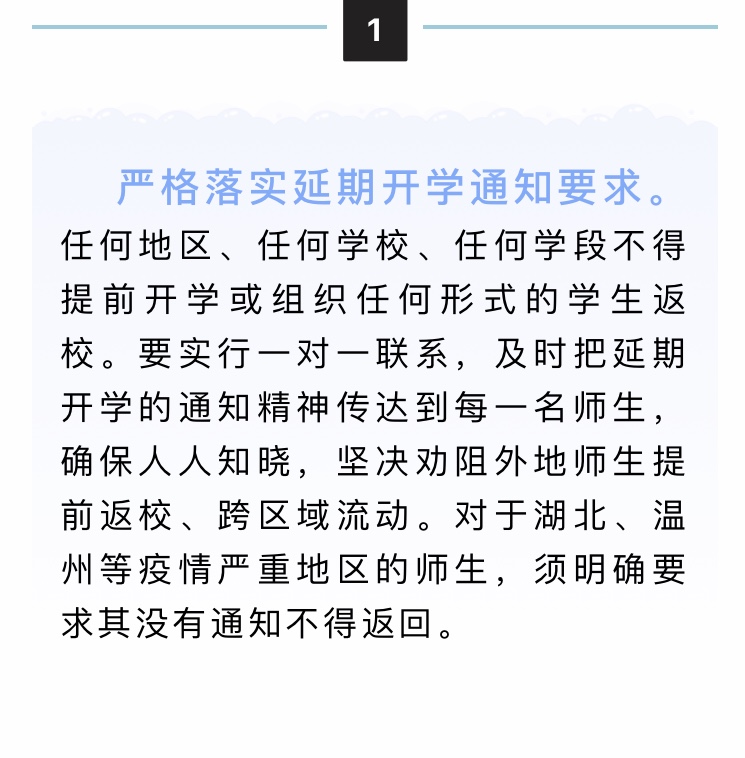 1

严格落实延期开学通知要求。任何地区、任何学校、任何学段不得提前开学或组织任何形式的学生返校。要实行一对一联系，及时把延期开学的通知精神传达到每一名师生，确保人人知晓，坚决劝阻外地师生提前返校、跨区域流动。对于湖北、温州等疫情严重地区的师生，须明确要求其没有通知不得返回。